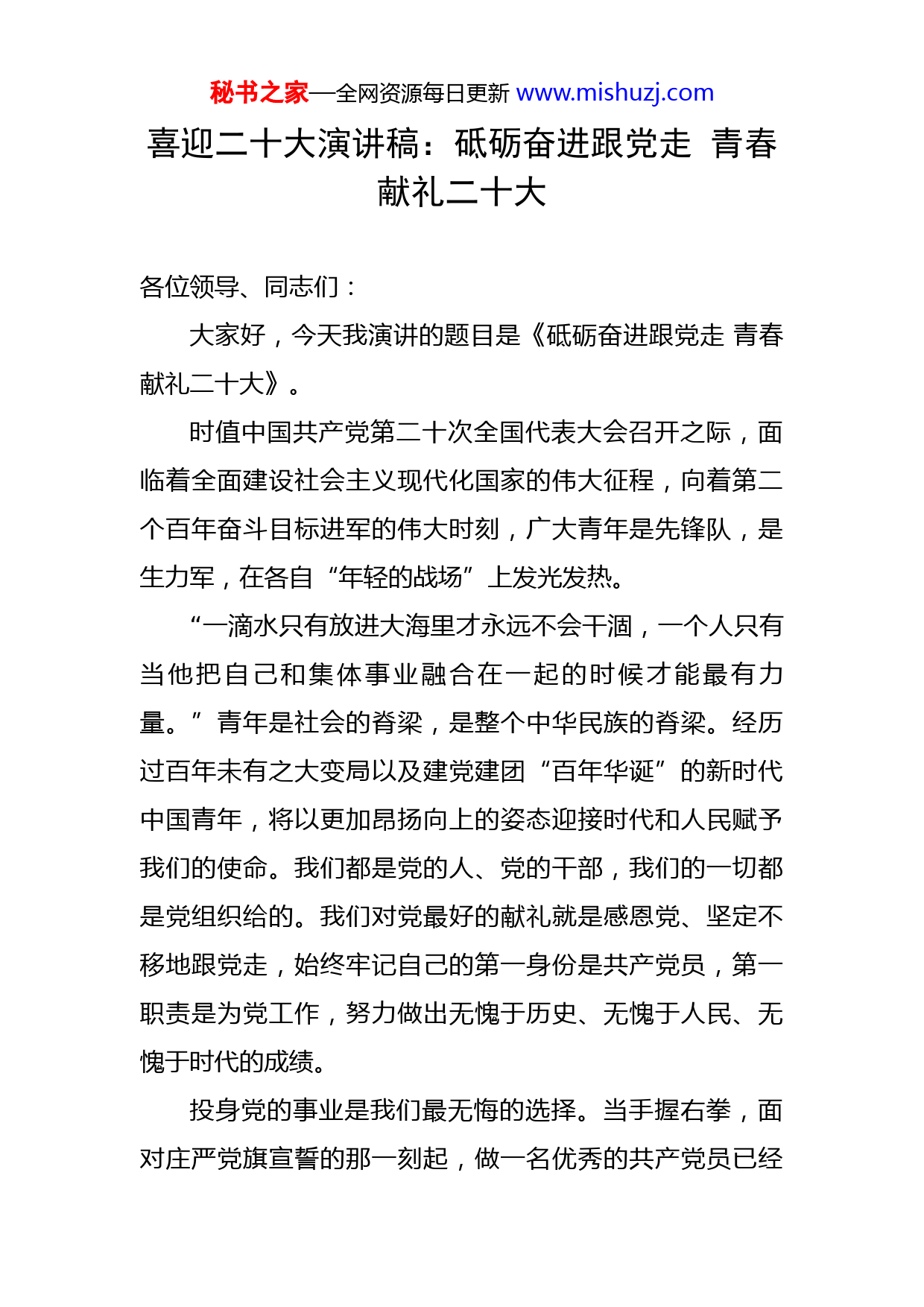 秘书之家—全网资源每日更新 www.mishuzj.com

喜迎二十大演讲稿：砥砺奋进跟党走 青春献礼二十大

各位领导、同志们：

大家好，今天我演讲的题目是《砥砺奋进跟党走 青春献礼二十大》。

时值中国共产党第二十次全国代表大会召开之际，面临着全面建设社会主义现代化国家的伟大征程，向着第二个百年奋斗目标进军的伟大时刻，广大青年是先锋队，是生力军，在各自“年轻的战场”上发光发热。

“一滴水只有放进大海里才永远不会干涸，一个人只有当他把自己和集体事业融合在一起的时候才能最有力量。”青年是社会的脊梁，是整个中华民族的脊梁。经历过百年未有之大变局以及建党建团“百年华诞”的新时代中国青年，将以更加昂扬向上的姿态迎接时代和人民赋予我们的使命。我们都是党的人、党的干部，我们的一切都是党组织给的。我们对党最好的献礼就是感恩党、坚定不移地跟党走，始终牢记自己的第一身份是共产党员，第一职责是为党工作，努力做出无愧于历史、无愧于人民、无愧于时代的成绩。

投身党的事业是我们最无悔的选择。当手握右拳，面对庄严党旗宣誓的那一刻起，做一名优秀的共产党员已经